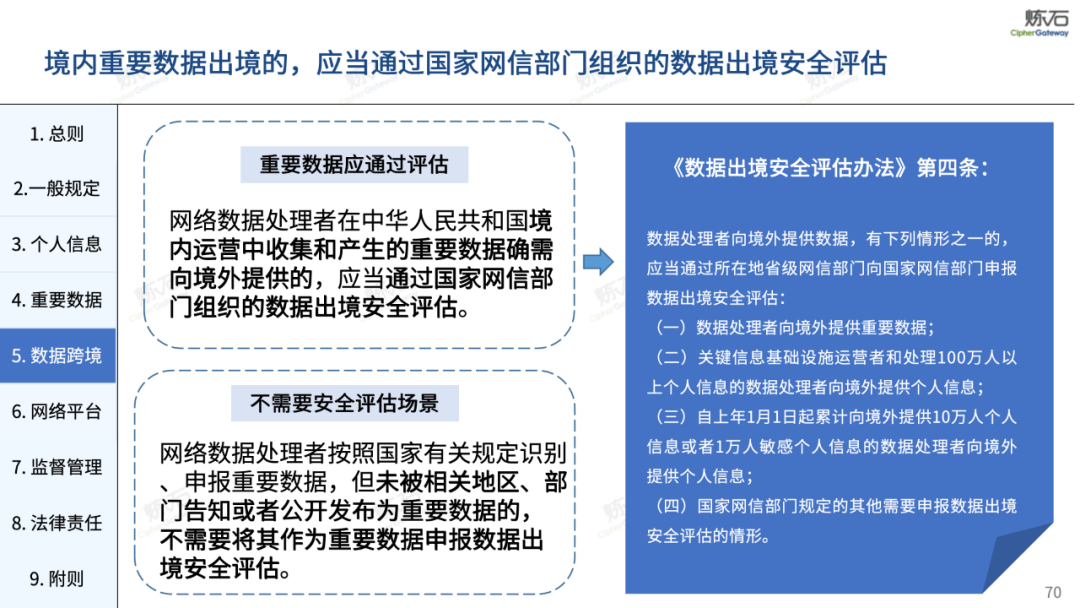 炼石
CipherGateway

境内重要数据出境的，应当通过国家网信部门组织的数据出境安全评估

1. 总则
2.一般规定
3. 个人信息
4. 重要数据
5. 数据跨境
6. 网络平台
7. 监督管理
8. 法律责任
9. 附则

重要数据应通过评估

网络数据处理者在中华人民共和国境内运营中收集和产生的重要数据确需向境外提供的，应当通过国家网信部门组织的数据出境安全评估。

不需要安全评估场景

网络数据处理者按照国家有关规定识别、申报重要数据，但未被相关地区、部门告知或者公开发布为重要数据的，不需要将其作为重要数据申报数据出境安全评估。

《数据出境安全评估办法》第四条：

数据处理者向境外提供数据，有下列情形之一的，应当通过所在地省级网信部门向国家网信部门申报数据出境安全评估：
（一）数据处理者向境外提供重要数据；
（二）关键信息基础设施运营者和处理100万人以上个人信息的数据处理者向境外提供个人信息；
（三）自上年1月1日起累计向境外提供10万人个人信息或者1万人敏感个人信息的数据处理者向境外提供个人信息；
（四）国家网信部门规定的其他需要申报数据出境安全评估的情形。

70